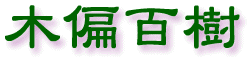 木偏百樹